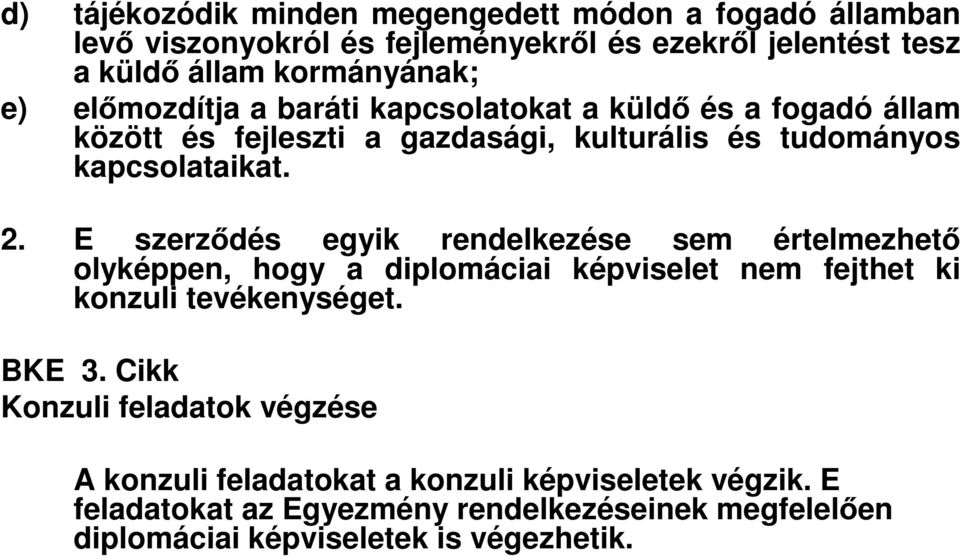 d) tájékozódik minden megengedett módon a fogadó államban levő viszonyokról és fejleményekről és ezekről jelentést tesz a küldő állam kormányának;

e) előmozdítja a baráti kapcsolatokat a küldő és a fogadó állam között és fejleszti a gazdasági, kulturális és tudományos kapcsolataikat.

2. E szerződés egyik rendelkezése sem értelmezhető olyképpen, hogy a diplomáciai képviselet nem fejthet ki konzuli tevékenységet.

BKE 3. Cikk
Konzuli feladatok végzése

A konzuli feladatokat a konzuli képviseletek végzik. E feladatokat az Egyezmény rendelkezéseinek megfelelően diplomáciai képviseletek is végezhetik.